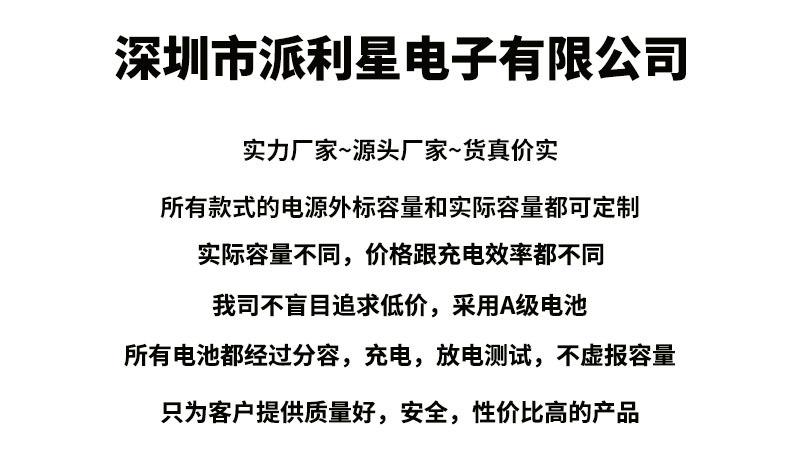 深圳市派利星电子有限公司

实力厂家~源头厂家~货真价实

所有款式的电源外标容量和实际容量都可定制

实际容量不同，价格跟充电效率都不同

我司不盲目追求低价，采用A级电池

所有电池都经过分容，充电，放电测试，不虚报容量

只为客户提供质量好，安全，性价比高的产品